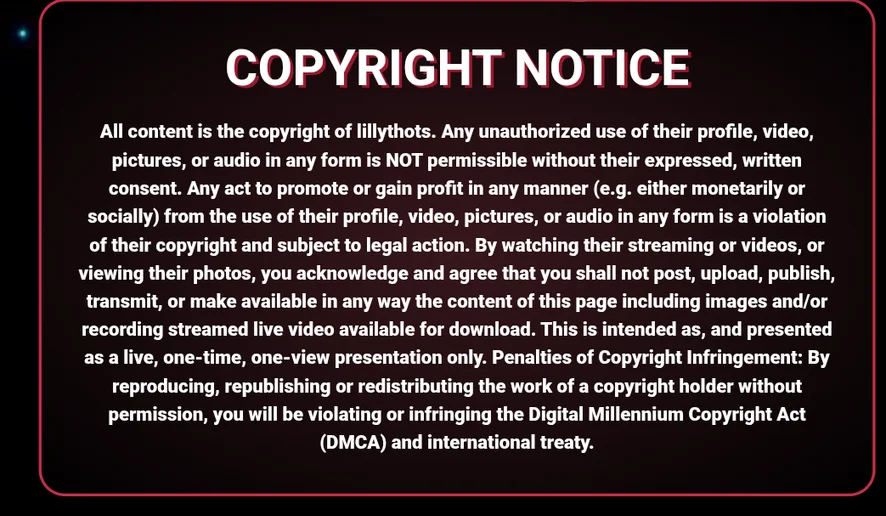 COPYRIGHT NOTICE

All content is the copyright of lillythots. Any unauthorized use of their profile, video, pictures, or audio in any form is NOT permissible without their expressed, written consent. Any act to promote or gain profit in any manner (e.g. either monetarily or socially) from the use of their profile, video, pictures, or audio in any form is a violation of their copyright and subject to legal action. By watching their streaming or videos, or viewing their photos, you acknowledge and agree that you shall not post, upload, publish, transmit, or make available in any way the content of this page including images and/or recording streamed live video available for download. This is intended as, and presented as a live, one-time, one-view presentation only. Penalties of Copyright Infringement: By reproducing, republishing or redistributing the work of a copyright holder without permission, you will be violating or infringing the Digital Millennium Copyright Act (DMCA) and international treaty.